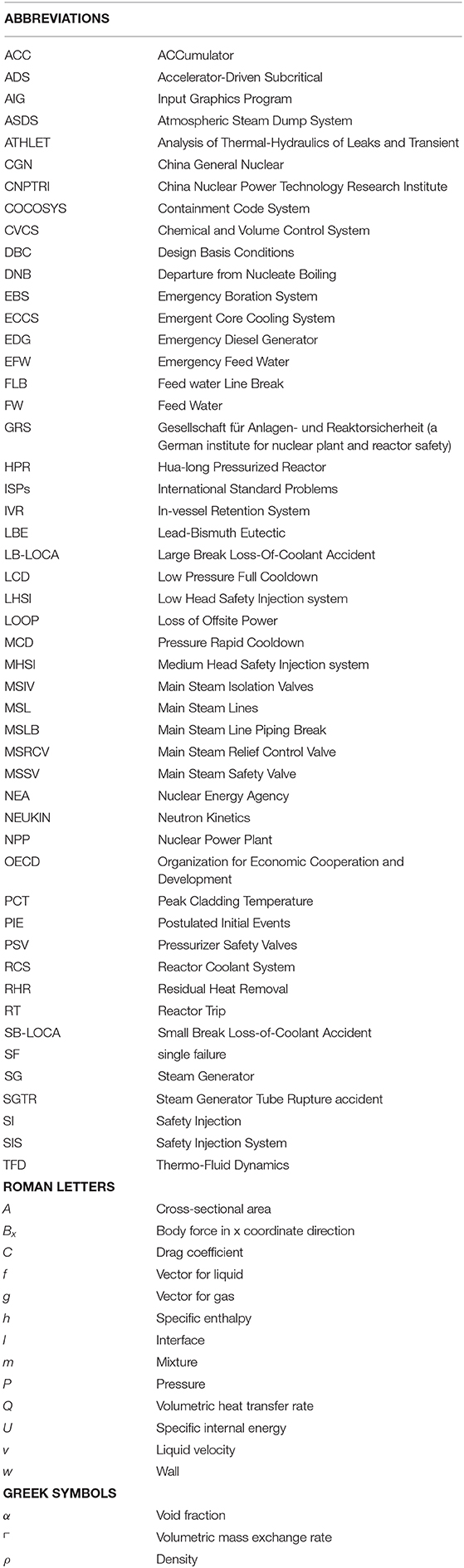 | ABBREVIATIONS | |
|---|---|
| ACC | ACCumulator |
| ADS | Accelerator-Driven Subcritical |
| AIG | Input Graphics Program |
| ASDS | Atmospheric Steam Dump System |
| ATHLET | Analysis of Thermal-Hydraulics of Leaks and Transient |
| CGN | China General Nuclear |
| CNPTRI | China Nuclear Power Technology Research Institute |
| COCOSYS | Containment Code System |
| CVCS | Chemical and Volume Control System |
| DBC | Design Basis Conditions |
| DNB | Departure from Nucleate Boiling |
| EBS | Emergency Boration System |
| ECCS | Emergent Core Cooling System |
| EDG | Emergency Diesel Generator |
| EFW | Emergency Feed Water |
| FLB | Feed water Line Break |
| FW | Feed Water |
| GRS | Gesellschaft für Anlagen- und Reaktorsicherheit (a German institute for nuclear plant and reactor safety) |
| HPR | Hua-long Pressurized Reactor |
| ISPs | International Standard Problems |
| IVR | In-vessel Retention System |
| LBE | Lead-Bismuth Eutectic |
| LB-LOCA | Large Break Loss-Of-Coolant Accident |
| LCD | Low Pressure Full Cooldown |
| LHSI | Low Head Safety Injection system |
| LOOP | Loss of Offsite Power |
| MCD | Pressure Rapid Cooldown |
| MHSI | Medium Head Safety Injection system |
| MSIV | Main Steam Isolation Valves |
| MSL | Main Steam Lines |
| MSLB | Main Steam Line Piping Break |
| MSRCV | Main Steam Relief Control Valve |
| MSSV | Main Steam Safety Valve |
| NEA | Nuclear Energy Agency |
| NEUKIN | Neutron Kinetics |
| NPP | Nuclear Power Plant |
| OECD | Organization for Economic Cooperation and Development |
| PCT | Peak Cladding Temperature |
| PIE | Postulated Initial Events |
| PSV | Pressurizer Safety Valves |
| RCS | Reactor Coolant System |
| RHR | Residual Heat Removal |
| RT | Reactor Trip |
| SB-LOCA | Small Break Loss-of-Coolant Accident |
| SF | single failure |
| SG | Steam Generator |
| SGTR | Steam Generator Tube Rupture accident |
| SI | Safety Injection |
| SIS | Safety Injection System |
| TFD | Thermo-Fluid Dynamics |
| ROMAN LETTERS | |
| $A$ | Cross-sectional area |
| $B_x$ | Body force in x coordinate direction |
| $C$ | Drag coefficient |
| $f$ | Vector for liquid |
| $g$ | Vector for gas |
| $h$ | Specific enthalpy |
| $I$ | Interface |
| $m$ | Mixture |
| $P$ | Pressure |
| $Q$ | Volumetric heat transfer rate |
| $U$ | Specific internal energy |
| $v$ | Liquid velocity |
| $w$ | Wall |
| GREEK SYMBOLS | |
| $\alpha$ | Void fraction |
| $\Gamma$ | Volumetric mass exchange rate |
| $\rho$ | Density |